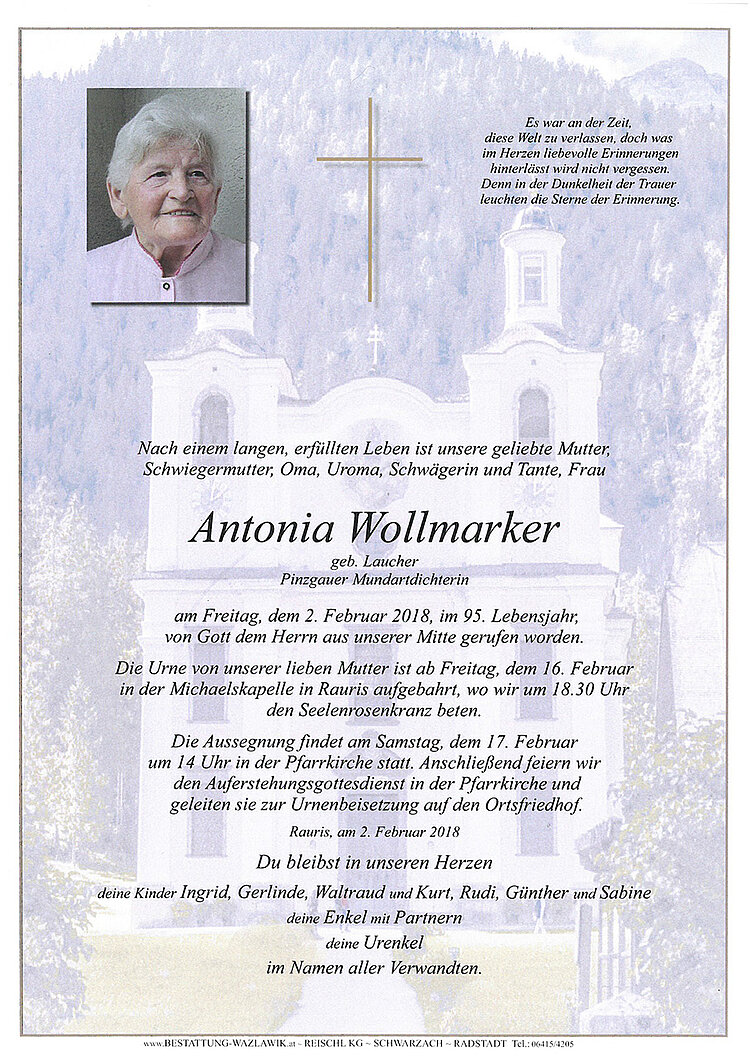 Es war an der Zeit, diese Welt zu verlassen, doch was im Herzen liebevolle Erinnerungen hinterlässt wird nicht vergessen. Denn in der Dunkelheit der Trauer leuchten die Sterne der Erinnerung.

Nach einem langen, erfüllten Leben ist unsere geliebte Mutter, Schwiegermutter, Oma, Uroma, Schwägerin und Tante, Frau

Antonia Wollmarker

geb. Laucher
Pinzgauer Mundartdichterin

am Freitag, dem 2. Februar 2018, im 95. Lebensjahr, von Gott dem Herrn aus unserer Mitte gerufen worden.

Die Urne von unserer lieben Mutter ist ab Freitag, dem 16. Februar in der Michaelskapelle in Rauris aufgebahrt, wo wir um 18.30 Uhr den Seelenrosenkranz beten.

Die Aussegnung findet am Samstag, dem 17. Februar um 14 Uhr in der Pfarrkirche statt. Anschließend feiern wir den Auferstehungsgottesdienst in der Pfarrkirche und geleiten sie zur Urnenbeisetzung auf den Ortsfriedhof.

Rauris, am 2. Februar 2018

Du bleibst in unseren Herzen

deine Kinder Ingrid, Gerlinde, Waltraud und Kurt, Rudi, Günther und Sabine
deine Enkel mit Partnern
deine Urenkel
im Namen aller Verwandten.

www.BESTATTUNG-WAZLAWIK.at ~ REISCHL KG ~ SCHWARZACH ~ RADSTADT Tel.: 06415/4205